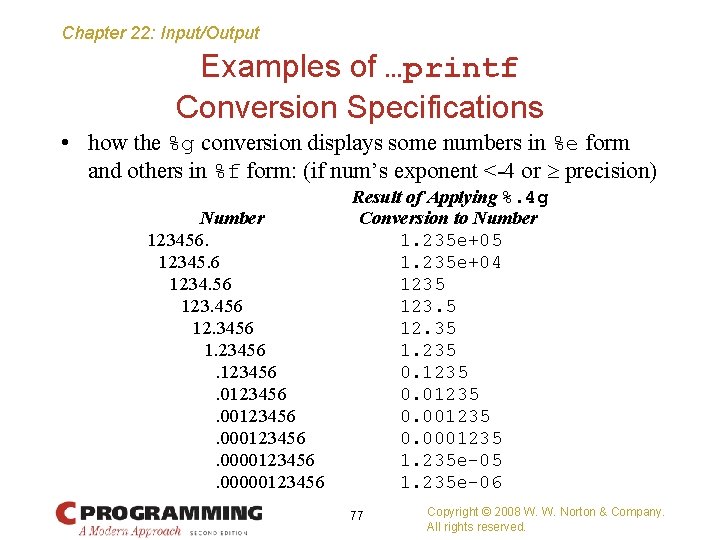 Chapter 22: Input/Output

Examples of …printf Conversion Specifications

• how the %g conversion displays some numbers in %e form and others in %f form: (if num's exponent <-4 or ≥ precision)

| Number | Result of Applying %.4g Conversion to Number |
|---|---|
| 123456. | 1.235e+05 |
| 12345.6 | 1.235e+04 |
| 1234.56 | 1235 |
| 123.456 | 123.5 |
| 12.3456 | 12.35 |
| 1.23456 | 1.235 |
| .123456 | 0.1235 |
| .0123456 | 0.01235 |
| .00123456 | 0.001235 |
| .000123456 | 0.0001235 |
| .0000123456 | 1.235e-05 |
| .00000123456 | 1.235e-06 |

C PROGRAMMING A Modern Approach SECOND EDITION

77

Copyright © 2008 W. W. Norton & Company. All rights reserved.